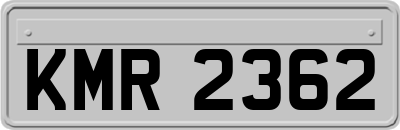 KMR 2362